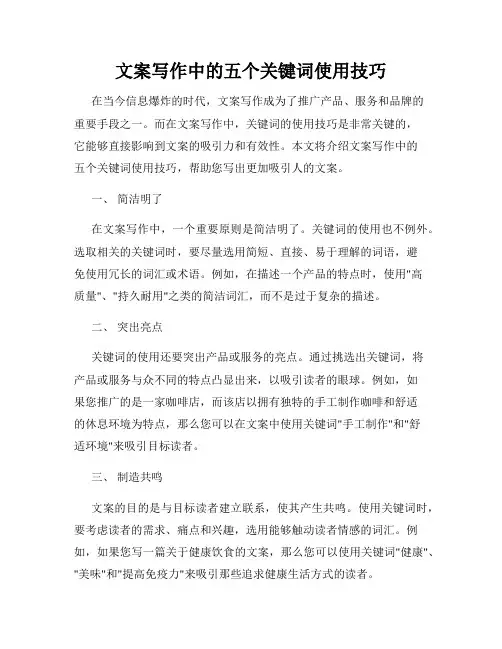 文案写作中的五个关键词使用技巧

在当今信息爆炸的时代，文案写作成为了推广产品、服务和品牌的重要手段之一。而在文案写作中，关键词的使用技巧是非常关键的，它能够直接影响到文案的吸引力和有效性。本文将介绍文案写作中的五个关键词使用技巧，帮助您写出更加吸引人的文案。

一、 简洁明了

在文案写作中，一个重要原则是简洁明了。关键词的使用也不例外。选取相关的关键词时，要尽量选用简短、直接、易于理解的词语，避免使用冗长的词汇或术语。例如，在描述一个产品的特点时，使用"高质量"、"持久耐用"之类的简洁词汇，而不是过于复杂的描述。

二、 突出亮点

关键词的使用还要突出产品或服务的亮点。通过挑选出关键词，将产品或服务与众不同的特点凸显出来，以吸引读者的眼球。例如，如果您推广的是一家咖啡店，而该店以拥有独特的手工制作咖啡和舒适的休息环境为特点，那么您可以在文案中使用关键词"手工制作"和"舒适环境"来吸引目标读者。

三、 制造共鸣

文案的目的是与目标读者建立联系，使其产生共鸣。使用关键词时，要考虑读者的需求、痛点和兴趣，选用能够触动读者情感的词汇。例如，如果您写一篇关于健康饮食的文案，那么您可以使用关键词"健康"、"美味"和"提高免疫力"来吸引那些追求健康生活方式的读者。